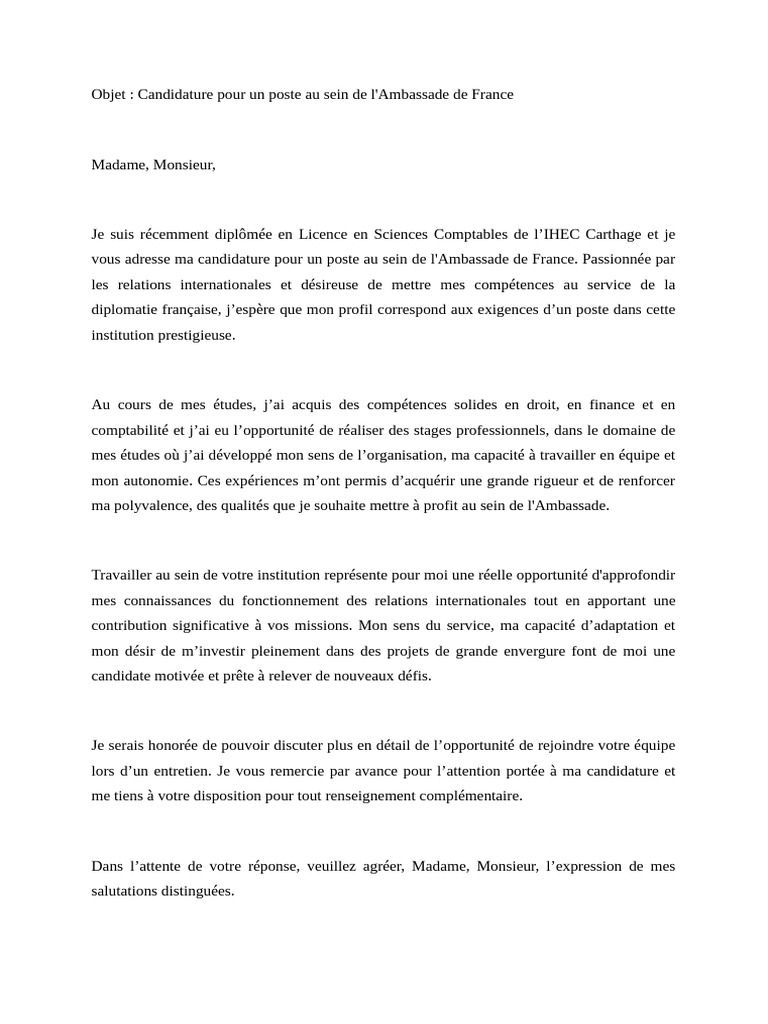 Objet : Candidature pour un poste au sein de l'Ambassade de France

Madame, Monsieur,

Je suis récemment diplômée en Licence en Sciences Comptables de l’IHEC Carthage et je vous adresse ma candidature pour un poste au sein de l'Ambassade de France. Passionnée par les relations internationales et désireuse de mettre mes compétences au service de la diplomatie française, j’espère que mon profil correspond aux exigences d’un poste dans cette institution prestigieuse.

Au cours de mes études, j’ai acquis des compétences solides en droit, en finance et en comptabilité et j’ai eu l’opportunité de réaliser des stages professionnels, dans le domaine de mes études où j’ai développé mon sens de l’organisation, ma capacité à travailler en équipe et mon autonomie. Ces expériences m’ont permis d’acquérir une grande rigueur et de renforcer ma polyvalence, des qualités que je souhaite mettre à profit au sein de l'Ambassade.

Travailler au sein de votre institution représente pour moi une réelle opportunité d'approfondir mes connaissances du fonctionnement des relations internationales tout en apportant une contribution significative à vos missions. Mon sens du service, ma capacité d’adaptation et mon désir de m’investir pleinement dans des projets de grande envergure font de moi une candidate motivée et prête à relever de nouveaux défis.

Je serais honorée de pouvoir discuter plus en détail de l’opportunité de rejoindre votre équipe lors d’un entretien. Je vous remercie par avance pour l’attention portée à ma candidature et me tiens à votre disposition pour tout renseignement complémentaire.

Dans l’attente de votre réponse, veuillez agréer, Madame, Monsieur, l’expression de mes salutations distinguées.